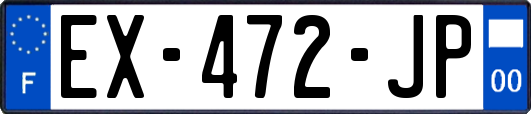 F

EX-472-JP

00